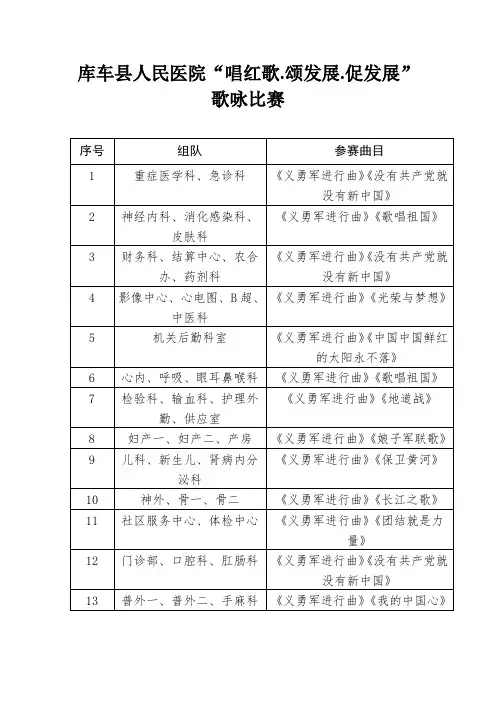 库车县人民医院“唱红歌.颂发展.促发展”
歌咏比赛

| 序号 | 组队 | 参赛曲目 |
|---|---|---|
| 1 | 重症医学科、急诊科 | 《义勇军进行曲》《没有共产党就没有新中国》 |
| 2 | 神经内科、消化感染科、皮肤科 | 《义勇军进行曲》《歌唱祖国》 |
| 3 | 财务科、结算中心、农合办、药剂科 | 《义勇军进行曲》《没有共产党就没有新中国》 |
| 4 | 影像中心、心电图、B超、中医科 | 《义勇军进行曲》《光荣与梦想》 |
| 5 | 机关后勤科室 | 《义勇军进行曲》《中国中国鲜红的太阳永不落》 |
| 6 | 心内、呼吸、眼耳鼻喉科 | 《义勇军进行曲》《歌唱祖国》 |
| 7 | 检验科、输血科、护理外勤、供应室 | 《义勇军进行曲》《地道战》 |
| 8 | 妇产一、妇产二、产房 | 《义勇军进行曲》《娘子军联歌》 |
| 9 | 儿科、新生儿、肾病内分泌科 | 《义勇军进行曲》《保卫黄河》 |
| 10 | 神外、骨一、骨二 | 《义勇军进行曲》《长江之歌》 |
| 11 | 社区服务中心、体检中心 | 《义勇军进行曲》《团结就是力量》 |
| 12 | 门诊部、口腔科、肛肠科 | 《义勇军进行曲》《没有共产党就没有新中国》 |
| 13 | 普外一、普外二、手麻科 | 《义勇军进行曲》《我的中国心》 |